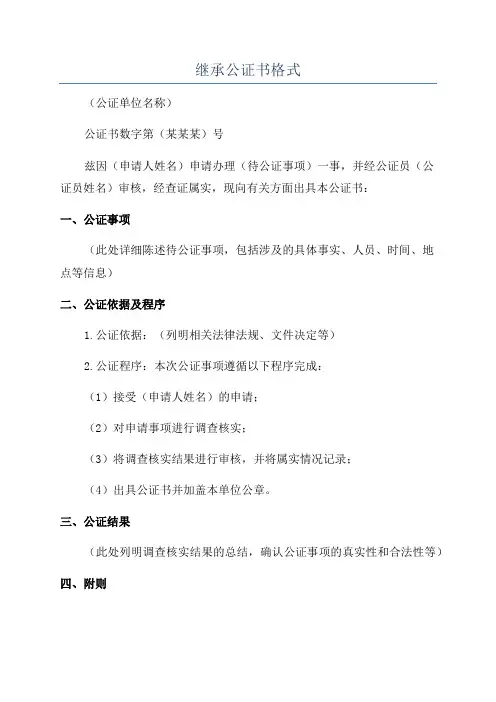 继承公证书格式

（公证单位名称）

公证书数字第（某某某）号

兹因（申请人姓名）申请办理（待公证事项）一事，并经公证员（公证员姓名）审核，经查证属实，现向有关方面出具本公证书：

一、公证事项

（此处详细陈述待公证事项，包括涉及的具体事实、人员、时间、地点等信息）

二、公证依据及程序

1.公证依据：（列明相关法律法规、文件决定等）

2.公证程序：本次公证事项遵循以下程序完成：

（1）接受（申请人姓名）的申请；

（2）对申请事项进行调查核实；

（3）将调查核实结果进行审核，并将属实情况记录；

（4）出具公证书并加盖本单位公章。

三、公证结果

（此处列明调查核实结果的总结，确认公证事项的真实性和合法性等）

四、附则